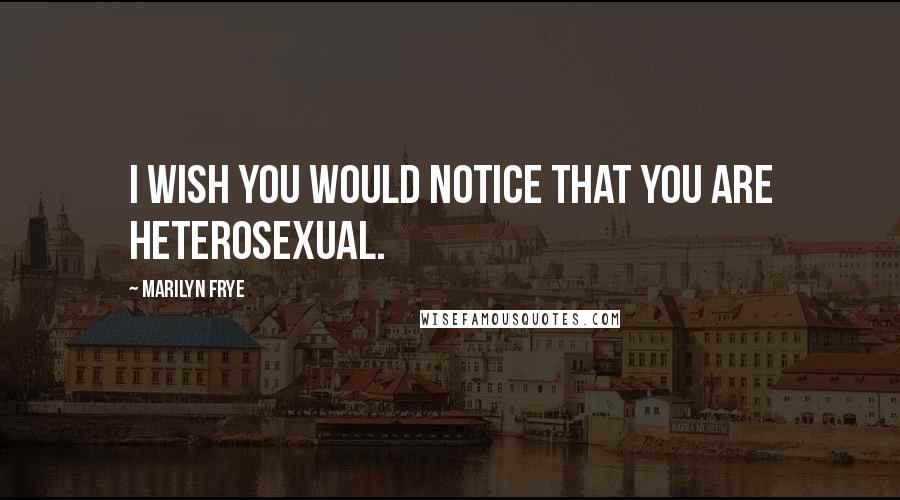 I WISH YOU WOULD NOTICE THAT YOU ARE HETEROSEXUAL.

~ MARILYN FRYE

WISEFAMOUSQUOTES.COM